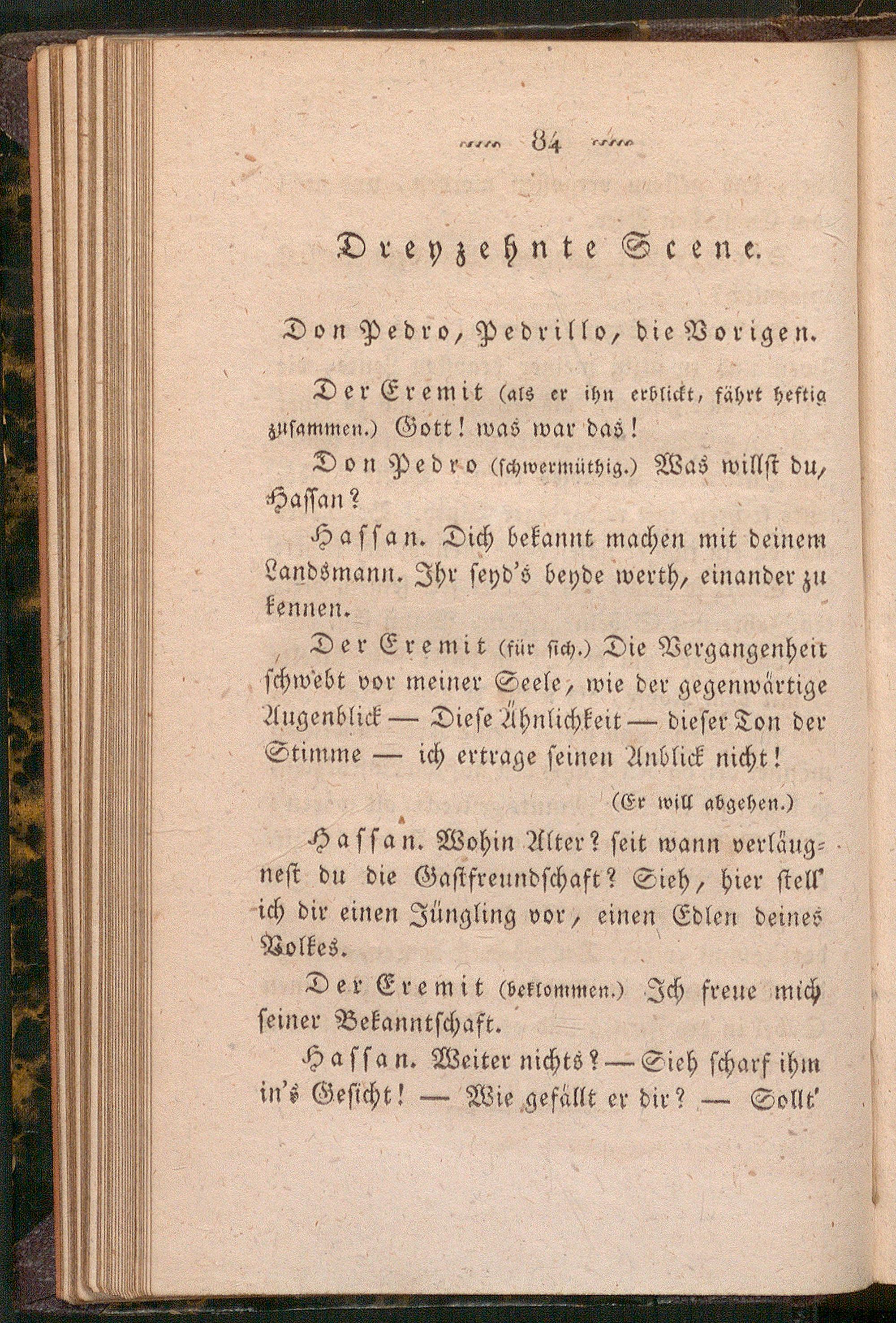 84

Dreyzehnte Scene.

Don Pedro, Pedrillo, die Vorigen.

Der Eremit (als er ihn erblickt, fährt heftig zusammen.) Gott! was war das!

Don Pedro (schwermüthig.) Was willst du, Hassan?

Hassan. Dich bekannt machen mit deinem Landsmann. Ihr seyd's beyde werth, einander zu kennen.

Der Eremit (für sich.) Die Vergangenheit schwebt vor meiner Seele, wie der gegenwärtige Augenblick — Diese Ähnlichkeit — dieser Ton der Stimme — ich ertrage seinen Anblick nicht!

(Er will abgehen.)

Hassan. Wohin Alter? seit wann verläugnest du die Gastfreundschaft? Sieh, hier stell' ich dir einen Jüngling vor, einen Edlen deines Volkes.

Der Eremit (beklommen.) Ich freue mich seiner Bekanntschaft.

Hassan. Weiter nichts? — Sieh scharf ihm in's Gesicht! — Wie gefällt er dir? — Sollt'